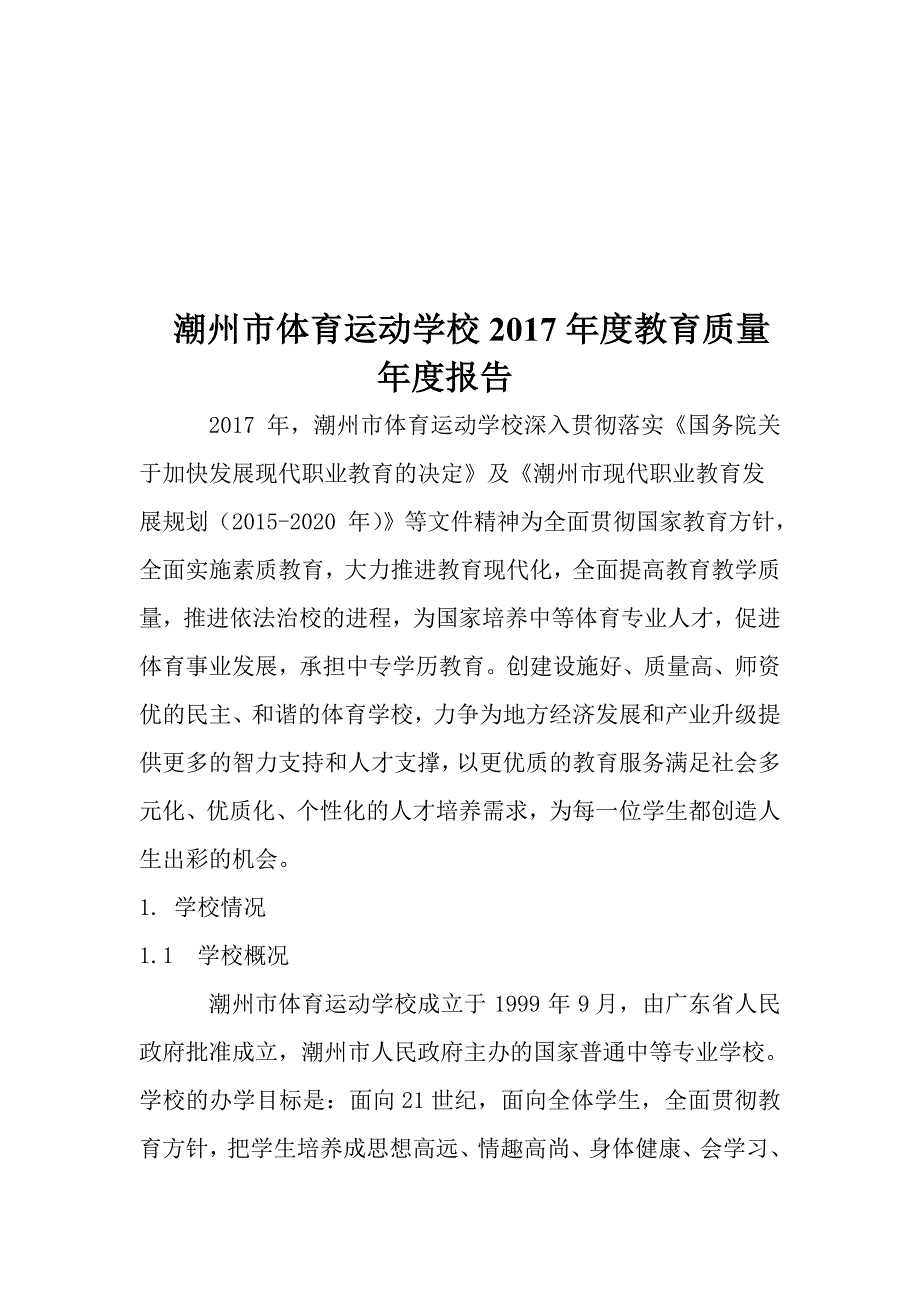 潮州市体育运动学校 2017 年度教育质量年度报告

2017 年，潮州市体育运动学校深入贯彻落实《国务院关于加快发展现代职业教育的决定》及《潮州市现代职业教育发展规划（2015-2020 年)》等文件精神为全面贯彻国家教育方针，全面实施素质教育，大力推进教育现代化，全面提高教育教学质量，推进依法治校的进程，为国家培养中等体育专业人才，促进体育事业发展，承担中专学历教育。创建设施好、质量高、师资优的民主、和谐的体育学校，力争为地方经济发展和产业升级提供更多的智力支持和人才支撑，以更优质的教育服务满足社会多元化、优质化、个性化的人才培养需求，为每一位学生都创造人生出彩的机会。

1. 学校情况

1.1 学校概况

潮州市体育运动学校成立于 1999 年 9 月，由广东省人民政府批准成立，潮州市人民政府主办的国家普通中等专业学校。学校的办学目标是：面向 21 世纪，面向全体学生，全面贯彻教育方针，把学生培养成思想高远、情趣高尚、身体健康、会学习、